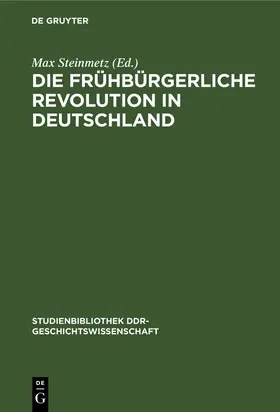 DE GRUYTER

Max Steinmetz (Ed.)

DIE FRÜHBÜRGERLICHE REVOLUTION IN DEUTSCHLAND

STUDIENBIBLIOTHEK DDR-GESCHICHTSWISSENSCHAFT

DE G